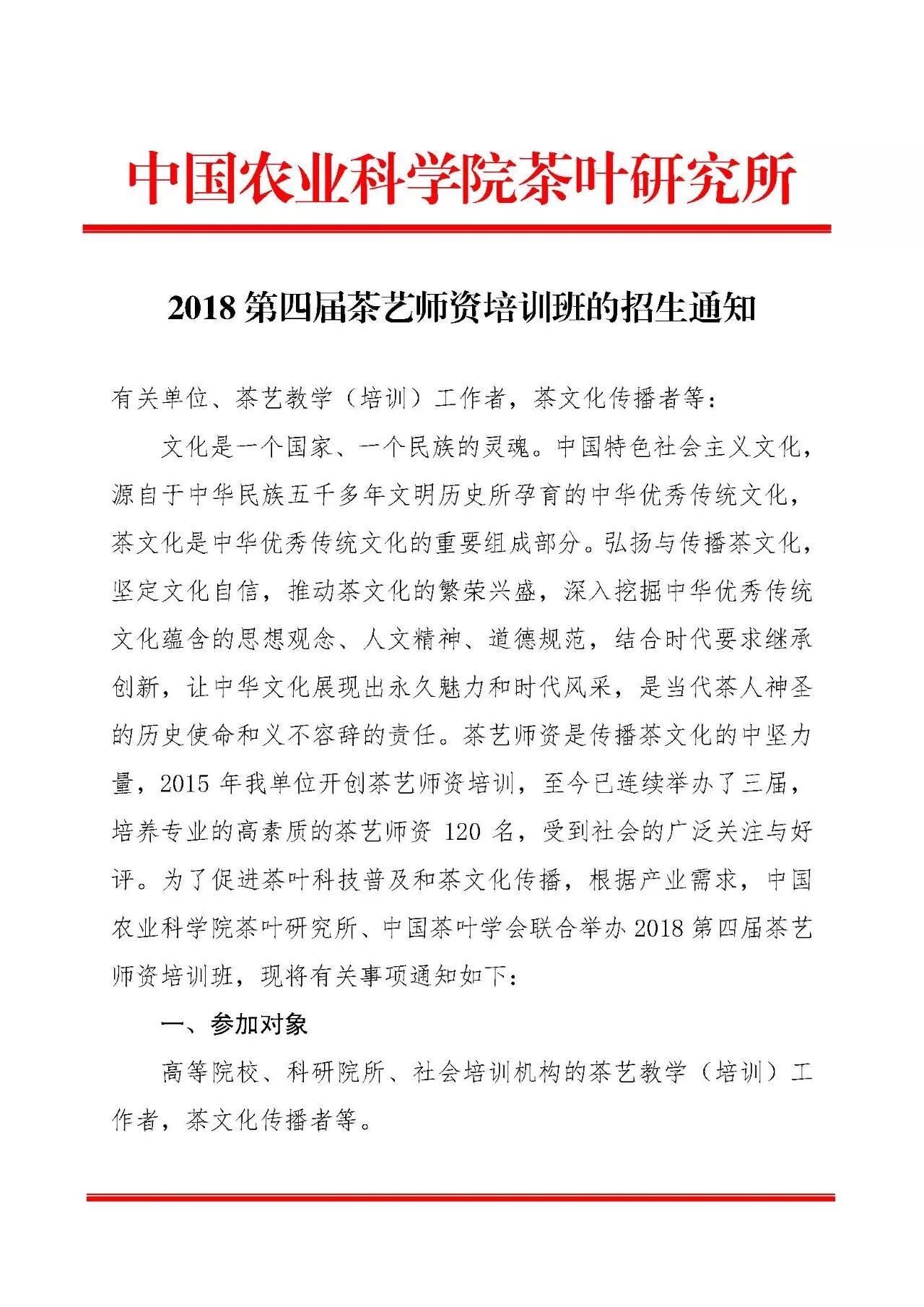 中国农业科学院茶叶研究所

2018 第四届茶艺师资培训班的招生通知

有关单位、茶艺教学（培训）工作者，茶文化传播者等：

文化是一个国家、一个民族的灵魂。中国特色社会主义文化，源自于中华民族五千多年文明历史所孕育的中华优秀传统文化，茶文化是中华优秀传统文化的重要组成部分。弘扬与传播茶文化，坚定文化自信，推动茶文化的繁荣兴盛，深入挖掘中华优秀传统文化蕴含的思想观念、人文精神、道德规范，结合时代要求继承创新，让中华文化展现出永久魅力和时代风采，是当代茶人神圣的历史使命和义不容辞的责任。茶艺师资是传播茶文化的中坚力量，2015 年我单位开创茶艺师资培训，至今已连续举办了三届，培养专业的高素质的茶艺师资 120 名，受到社会的广泛关注与好评。为了促进茶叶科技普及和茶文化传播，根据产业需求，中国农业科学院茶叶研究所、中国茶叶学会联合举办 2018 第四届茶艺师资培训班，现将有关事项通知如下：

一、参加对象

高等院校、科研院所、社会培训机构的茶艺教学（培训）工作者，茶文化传播者等。